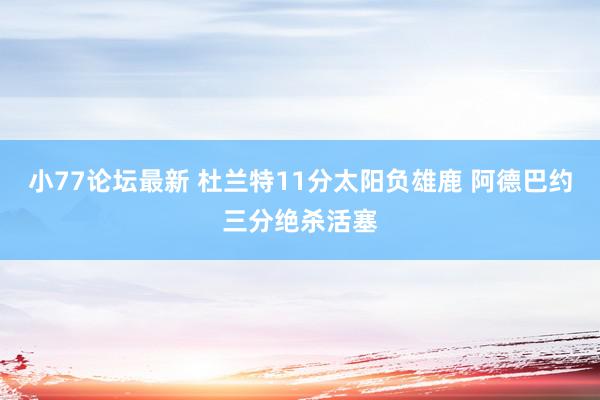 小77论坛最新 杜兰特11分太阳负雄鹿 阿德巴约三分绝杀活塞